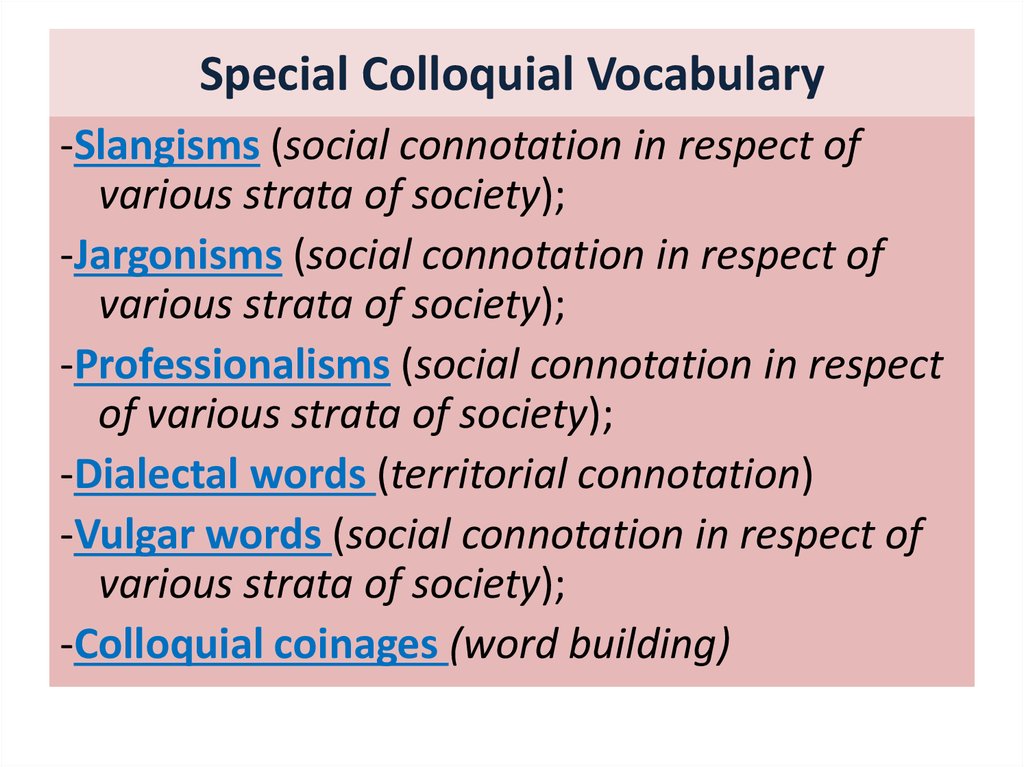 Special Colloquial Vocabulary

-Slangisms (social connotation in respect of various strata of society);

-Jargonisms (social connotation in respect of various strata of society);

-Professionalisms (social connotation in respect of various strata of society);

-Dialectal words (territorial connotation)

-Vulgar words (social connotation in respect of various strata of society);

-Colloquial coinages (word building)